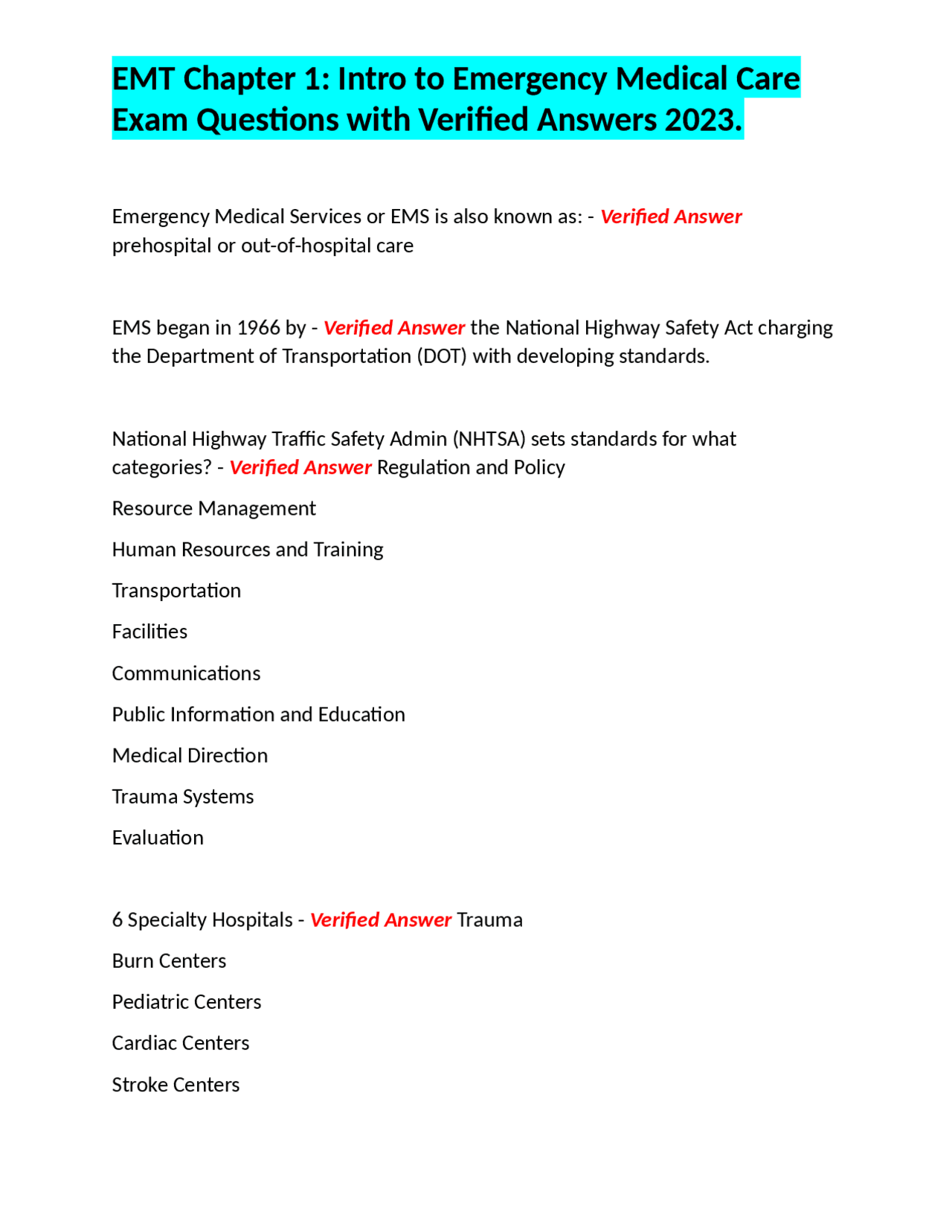 EMT Chapter 1: Intro to Emergency Medical Care Exam Questions with Verified Answers 2023.

Emergency Medical Services or EMS is also known as: - Verified Answer prehospital or out-of-hospital care

EMS began in 1966 by - Verified Answer the National Highway Safety Act charging the Department of Transportation (DOT) with developing standards.

National Highway Traffic Safety Admin (NHTSA) sets standards for what categories? - Verified Answer Regulation and Policy

Resource Management

Human Resources and Training

Transportation

Facilities

Communications

Public Information and Education

Medical Direction

Trauma Systems

Evaluation

6 Specialty Hospitals - Verified Answer Trauma

Burn Centers

Pediatric Centers

Cardiac Centers

Stroke Centers